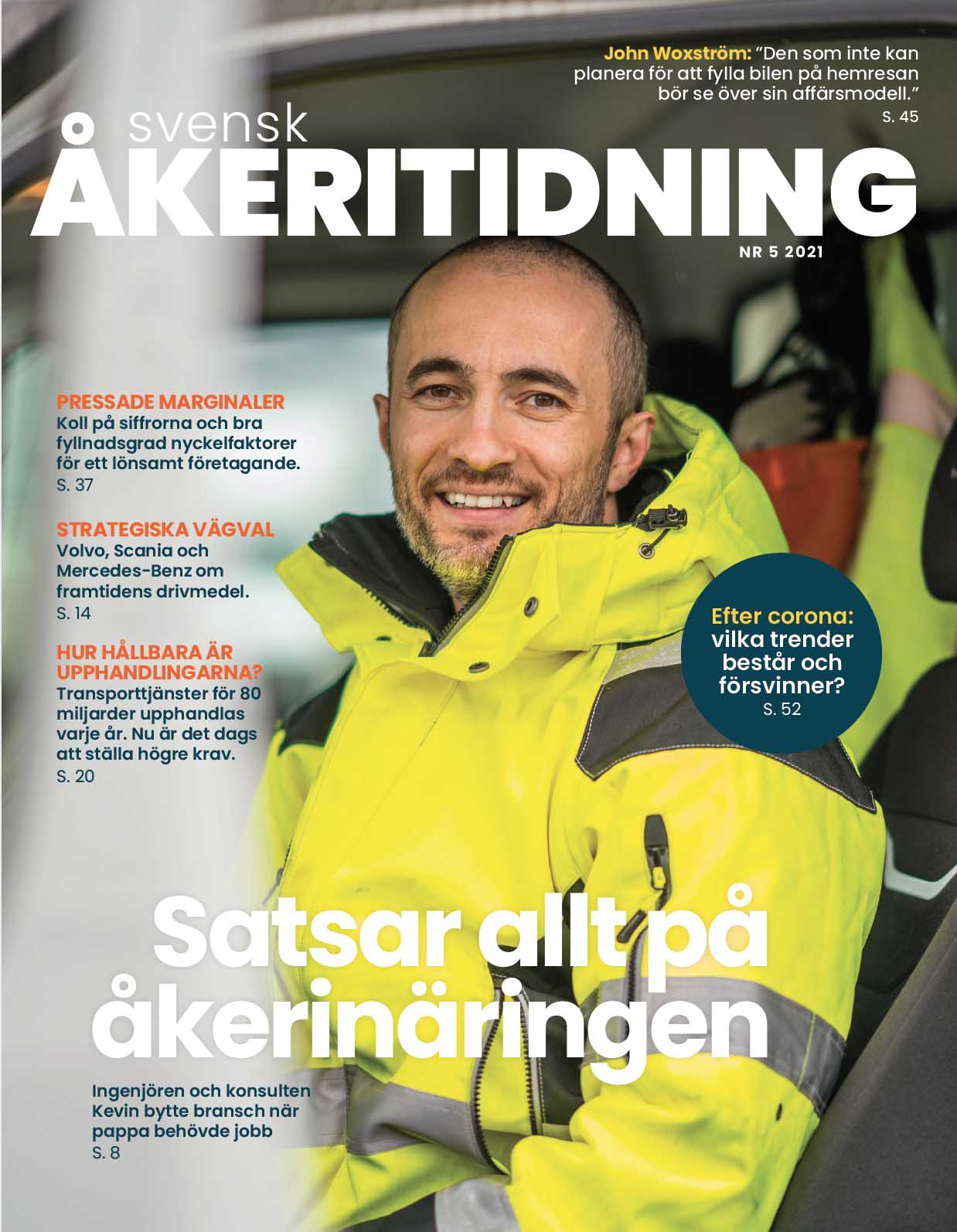 John Woxström: "Den som inte kan planera för att fylla bilen på hemresan bör se över sin affärsmodell."
S. 45

svensk
ÅKERITIDNING
NR 5 2021

PRESSADE MARGINALER
Koll på siffrorna och bra fyllnadsgrad nyckelfaktorer för ett lönsamt företagande.
S. 37

STRATEGISKA VÄGVAL
Volvo, Scania och Mercedes-Benz om framtidens drivmedel.
S. 14

HUR HÅLLBARA ÄR UPPHANDLINGARNA?
Transporttjänster för 80 miljarder upphandlas varje år. Nu är det dags att ställa högre krav.
S. 20

Efter corona: vilka trender består och försvinner?
S. 52

Satsar allt på åkerinäringen

Ingenjören och konsulten Kevin bytte bransch när pappa behövde jobb
S. 8